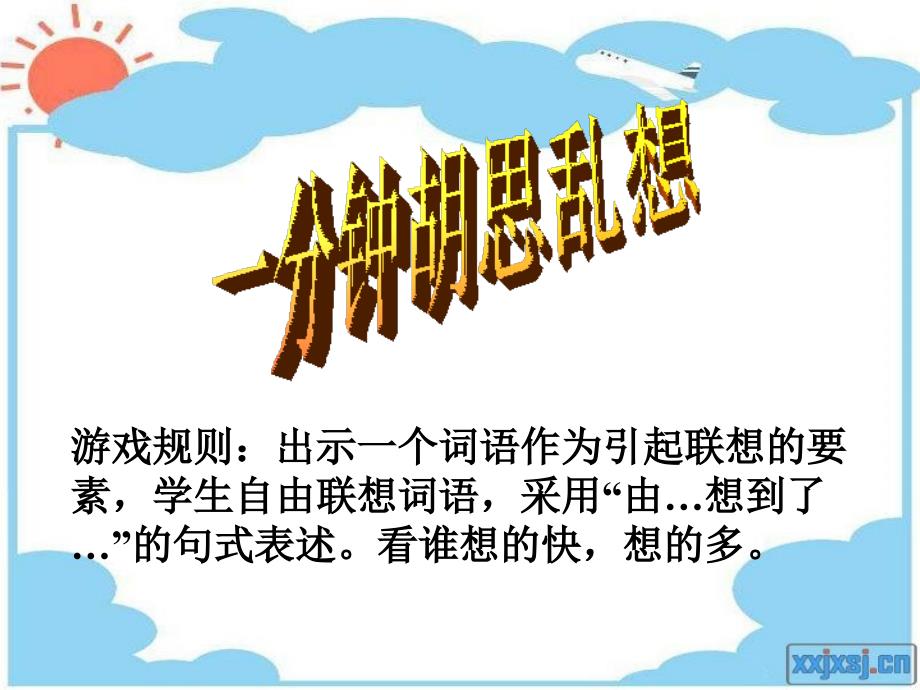 一分钟胡思乱想

游戏规则：出示一个词语作为引起联想的要素，学生自由联想词语，采用“由…想到了…”的句式表述。看谁想的快，想的多。

xxjxsj.cn